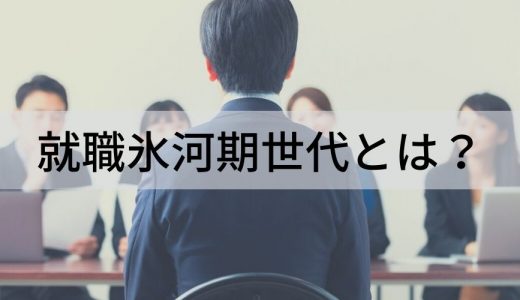 就職氷河期世代とは？